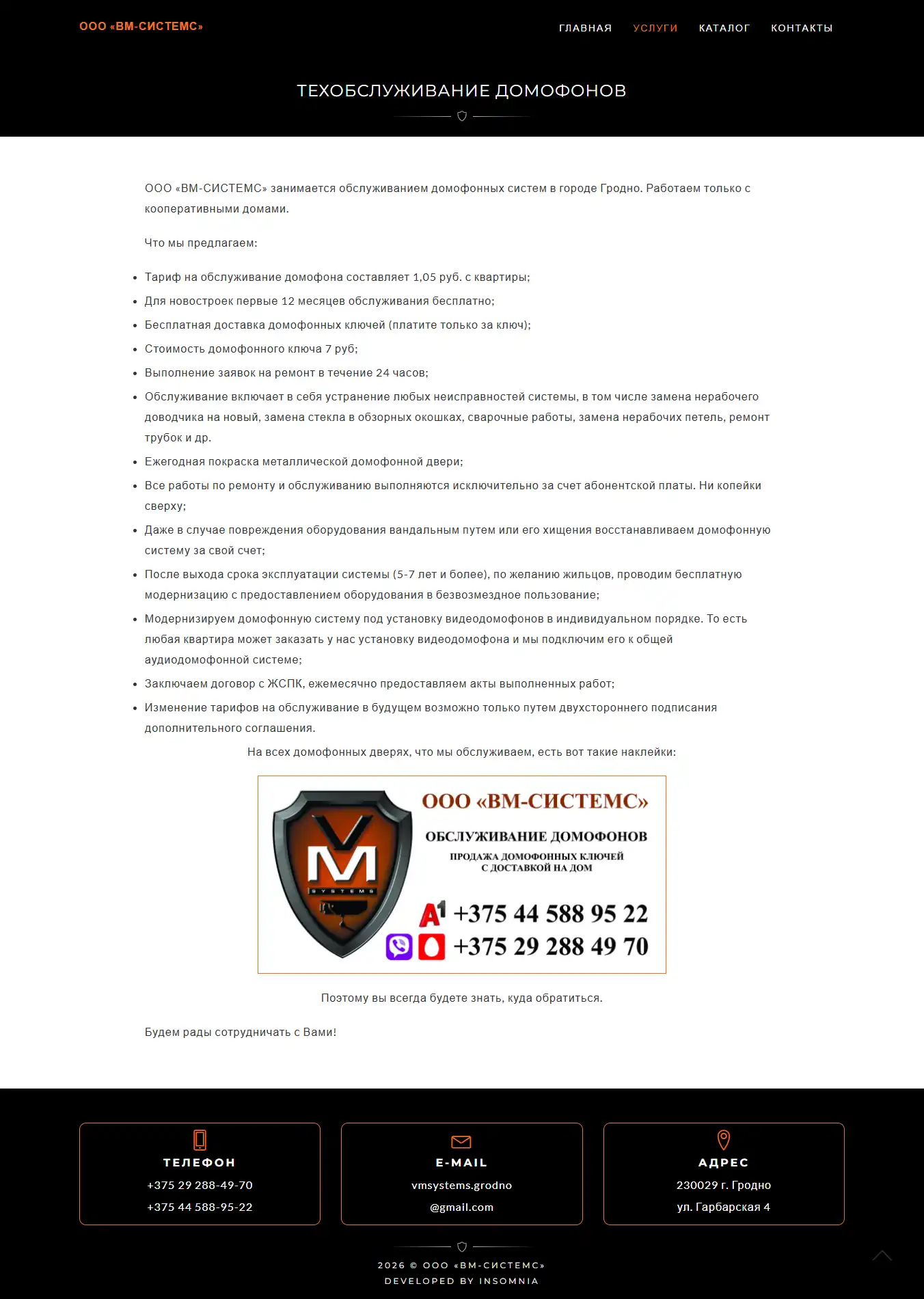 ООО «ВМ-СИСТЕМС»

ГЛАВНАЯ УСЛУГИ КАТАЛОГ КОНТАКТЫ

ТЕХОБСЛУЖИВАНИЕ ДОМОФОНОВ

ООО «ВМ-СИСТЕМС» занимается обслуживанием домофонных систем в городе Гродно. Работаем только с кооперативными домами.

Что мы предлагаем:

- Тариф на обслуживание домофона составляет 1,05 руб. с квартиры;
- Для новостроек первые 12 месяцев обслуживания бесплатно;
- Бесплатная доставка домофонных ключей (платите только за ключ);
- Стоимость домофонного ключа 7 руб;
- Выполнение заявок на ремонт в течение 24 часов;
- Обслуживание включает в себя устранение любых неисправностей системы, в том числе замена нерабочего доводчика на новый, замена стекла в обзорных окошках, сварочные работы, замена нерабочих петель, ремонт трубок и др.
- Ежегодная покраска металлической домофонной двери;
- Все работы по ремонту и обслуживанию выполняются исключительно за счет абонентской платы. Ни копейки сверху;
- Даже в случае повреждения оборудования вандальным путем или его хищения восстанавливаем домофонную систему за свой счет;
- После выхода срока эксплуатации системы (5-7 лет и более), по желанию жильцов, проводим бесплатную модернизацию с предоставлением оборудования в безвозмездное пользование;
- Модернизируем домофонную систему под установку видеодомофонов в индивидуальном порядке. То есть любая квартира может заказать у нас установку видеодомофона и мы подключим его к общей аудиодомофонной системе;
- Заключаем договор с ЖСПК, ежемесячно предоставляем акты выполненных работ;
- Изменение тарифов на обслуживание в будущем возможно только путем двухстороннего подписания дополнительного соглашения.

На всех домофонных дверях, что мы обслуживаем, есть вот такие наклейки:

VM SYSTEMS
ООО «ВМ-СИСТЕМС»
ОБСЛУЖИВАНИЕ ДОМОФОНОВ
ПРОДАЖА ДОМОФОННЫХ КЛЮЧЕЙ С ДОСТАВКОЙ НА ДОМ
A1 +375 44 588 95 22
+375 29 288 49 70

Поэтому вы всегда будете знать, куда обратиться.

Будем рады сотрудничать с Вами!

ТЕЛЕФОН
+375 29 288-49-70
+375 44 588-95-22

E-MAIL
vmsystems.grodno
@gmail.com

АДРЕС
230029 г. Гродно
ул. Гарбарская 4

2026 © ООО «ВМ-СИСТЕМС»
DEVELOPED BY INSOMNIA